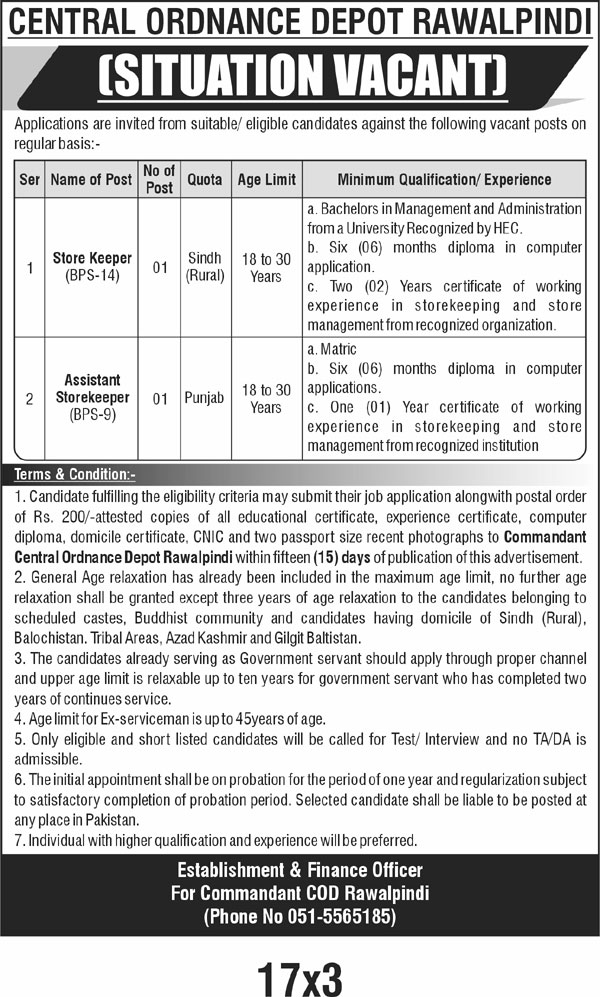 CENTRAL ORDNANCE DEPOT RAWALPINDI
(SITUATION VACANT)

Applications are invited from suitable/ eligible candidates against the following vacant posts on regular basis:-

| Ser | Name of Post | No of Post | Quota | Age Limit | Minimum Qualification/ Experience |
|---|---|---|---|---|---|
| 1 | Store Keeper (BPS-14) | 01 | Sindh (Rural) | 18 to 30 Years | a. Bachelors in Management and Administration from a University Recognized by HEC. b. Six (06) months diploma in computer application. c. Two (02) Years certificate of working experience in storekeeping and store management from recognized organization. |
| 2 | Assistant Storekeeper (BPS-9) | 01 | Punjab | 18 to 30 Years | a. Matric b. Six (06) months diploma in computer applications. c. One (01) Year certificate of working experience in storekeeping and store management from recognized institution |

Terms & Condition:-
1. Candidate fulfilling the eligibility criteria may submit their job application alongwith postal order of Rs. 200/-attested copies of all educational certificate, experience certificate, computer diploma, domicile certificate, CNIC and two passport size recent photographs to Commandant Central Ordnance Depot Rawalpindi within fifteen (15) days of publication of this advertisement.
2. General Age relaxation has already been included in the maximum age limit, no further age relaxation shall be granted except three years of age relaxation to the candidates belonging to scheduled castes, Buddhist community and candidates having domicile of Sindh (Rural), Balochistan. Tribal Areas, Azad Kashmir and Gilgit Baltistan.
3. The candidates already serving as Government servant should apply through proper channel and upper age limit is relaxable up to ten years for government servant who has completed two years of continues service.
4. Age limit for Ex-serviceman is up to 45years of age.
5. Only eligible and short listed candidates will be called for Test/ Interview and no TA/DA is admissible.
6. The initial appointment shall be on probation for the period of one year and regularization subject to satisfactory completion of probation period. Selected candidate shall be liable to be posted at any place in Pakistan.
7. Individual with higher qualification and experience will be preferred.

Establishment & Finance Officer
For Commandant COD Rawalpindi
(Phone No 051-5565185)

17x3